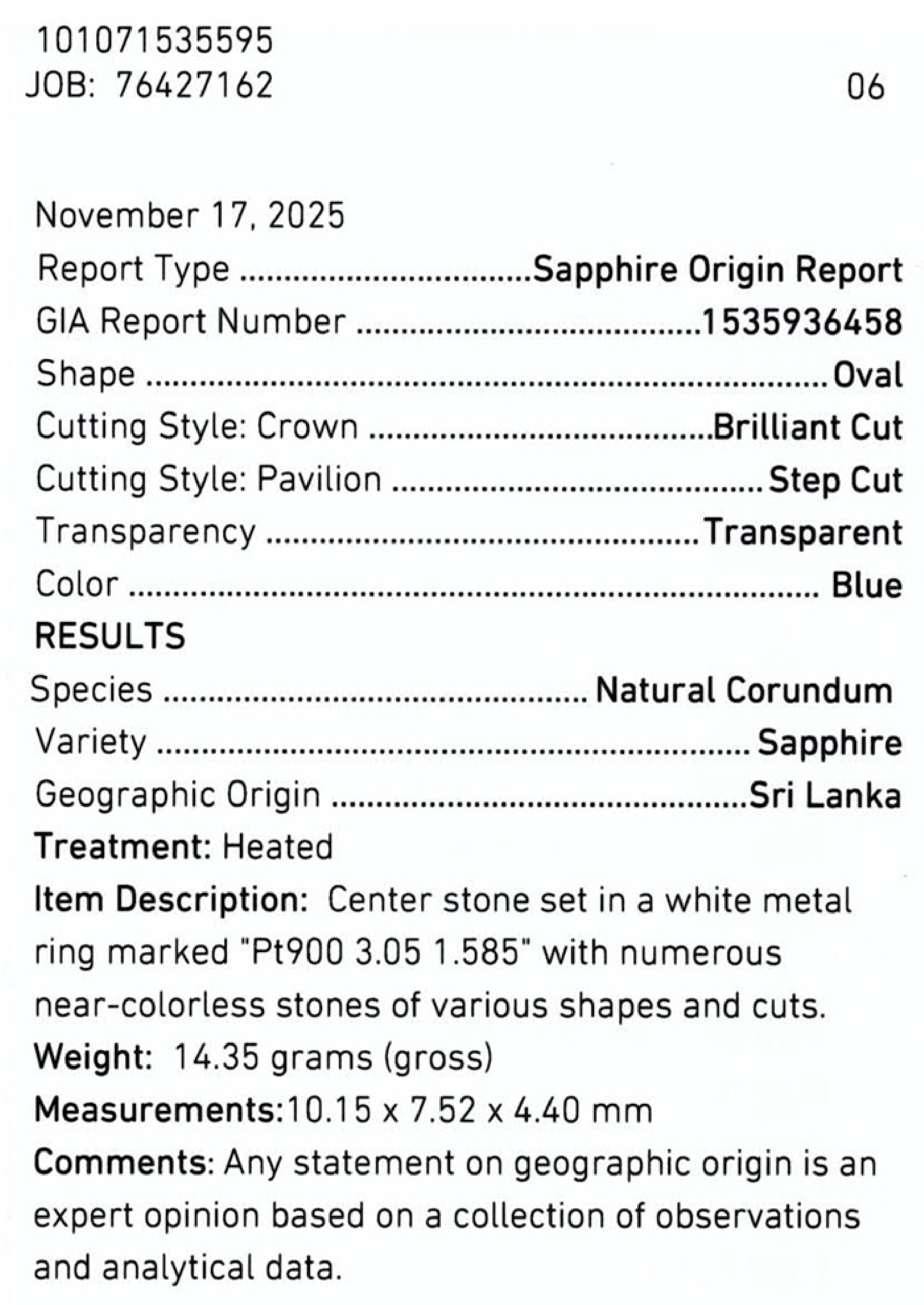 101071535595
JOB: 76427162 06

November 17, 2025
Report Type Sapphire Origin Report
GIA Report Number 1535936458
Shape Oval
Cutting Style: Crown Brilliant Cut
Cutting Style: Pavilion Step Cut
Transparency Transparent
Color Blue
RESULTS
Species Natural Corundum
Variety Sapphire
Geographic Origin Sri Lanka
Treatment: Heated
Item Description: Center stone set in a white metal ring marked "Pt900 3.05 1.585" with numerous near-colorless stones of various shapes and cuts.
Weight: 14.35 grams (gross)
Measurements:10.15 x 7.52 x 4.40 mm
Comments: Any statement on geographic origin is an expert opinion based on a collection of observations and analytical data.